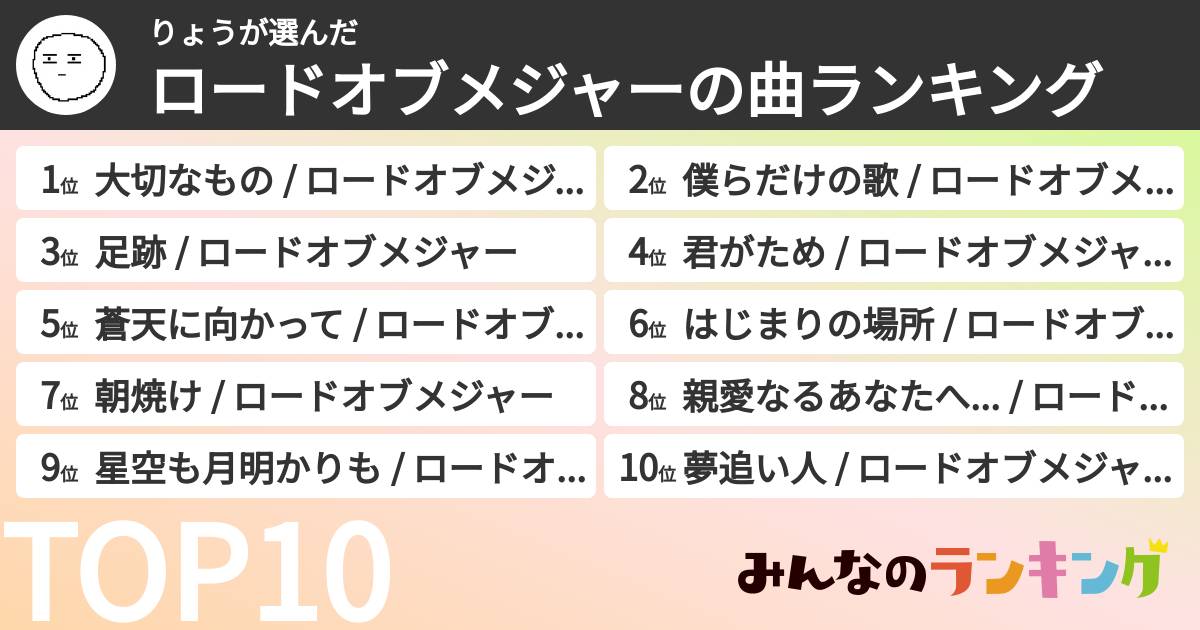 りょうが選んだ
ロードオブメジャーの曲ランキング

1位 大切なもの / ロードオブメジ…
2位 僕らだけの歌 / ロードオブメ…
3位 足跡 / ロードオブメジャー
4位 君がため / ロードオブメジャ…
5位 蒼天に向かって / ロードオブ…
6位 はじまりの場所 / ロードオブ…
7位 朝焼け / ロードオブメジャー
8位 親愛なるあなたへ… / ロード…
9位 星空も月明かりも / ロードオ…
10位 夢追い人 / ロードオブメジャ…

TOP10

みんなのランキング